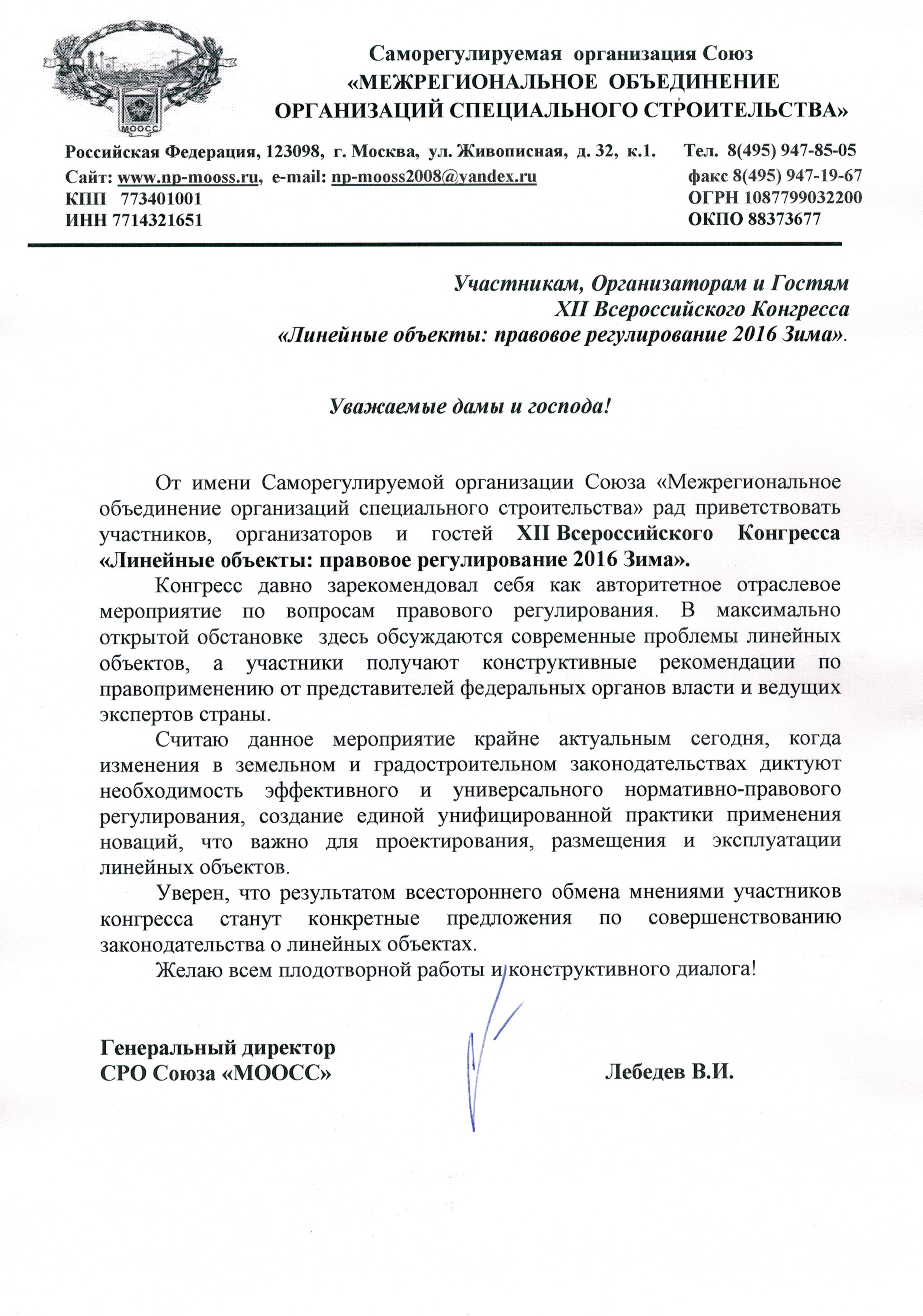 МООСС

Саморегулируемая организация Союз
«МЕЖРЕГИОНАЛЬНОЕ ОБЪЕДИНЕНИЕ
ОРГАНИЗАЦИЙ СПЕЦИАЛЬНОГО СТРОИТЕЛЬСТВА»

Российская Федерация, 123098, г. Москва, ул. Живописная, д. 32, к.1. Тел. 8(495) 947-85-05
Сайт: www.np-mooss.ru, e-mail: np-mooss2008@yandex.ru факс 8(495) 947-19-67
КПП 773401001 ОГРН 1087799032200
ИНН 7714321651 ОКПО 88373677

Участникам, Организаторам и Гостям
XII Всероссийского Конгресса
«Линейные объекты: правовое регулирование 2016 Зима».

Уважаемые дамы и господа!

От имени Саморегулируемой организации Союза «Межрегиональное объединение организаций специального строительства» рад приветствовать участников, организаторов и гостей XII Всероссийского Конгресса «Линейные объекты: правовое регулирование 2016 Зима».

Конгресс давно зарекомендовал себя как авторитетное отраслевое мероприятие по вопросам правового регулирования. В максимально открытой обстановке здесь обсуждаются современные проблемы линейных объектов, а участники получают конструктивные рекомендации по правоприменению от представителей федеральных органов власти и ведущих экспертов страны.

Считаю данное мероприятие крайне актуальным сегодня, когда изменения в земельном и градостроительном законодательствах диктуют необходимость эффективного и универсального нормативно-правового регулирования, создание единой унифицированной практики применения новаций, что важно для проектирования, размещения и эксплуатации линейных объектов.

Уверен, что результатом всестороннего обмена мнениями участников конгресса станут конкретные предложения по совершенствованию законодательства о линейных объектах.

Желаю всем плодотворной работы и конструктивного диалога!

Генеральный директор
СРО Союза «МООСС» Лебедев В.И.